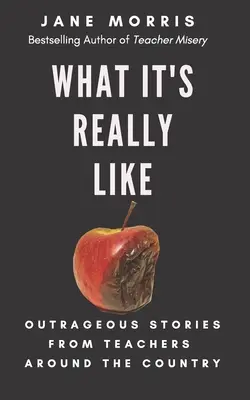 JANE MORRIS
Bestselling Author of Teacher Misery

WHAT IT'S REALLY LIKE

OUTRAGEOUS STORIES FROM TEACHERS AROUND THE COUNTRY